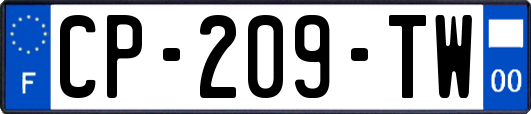 F
CP-209-TW
00